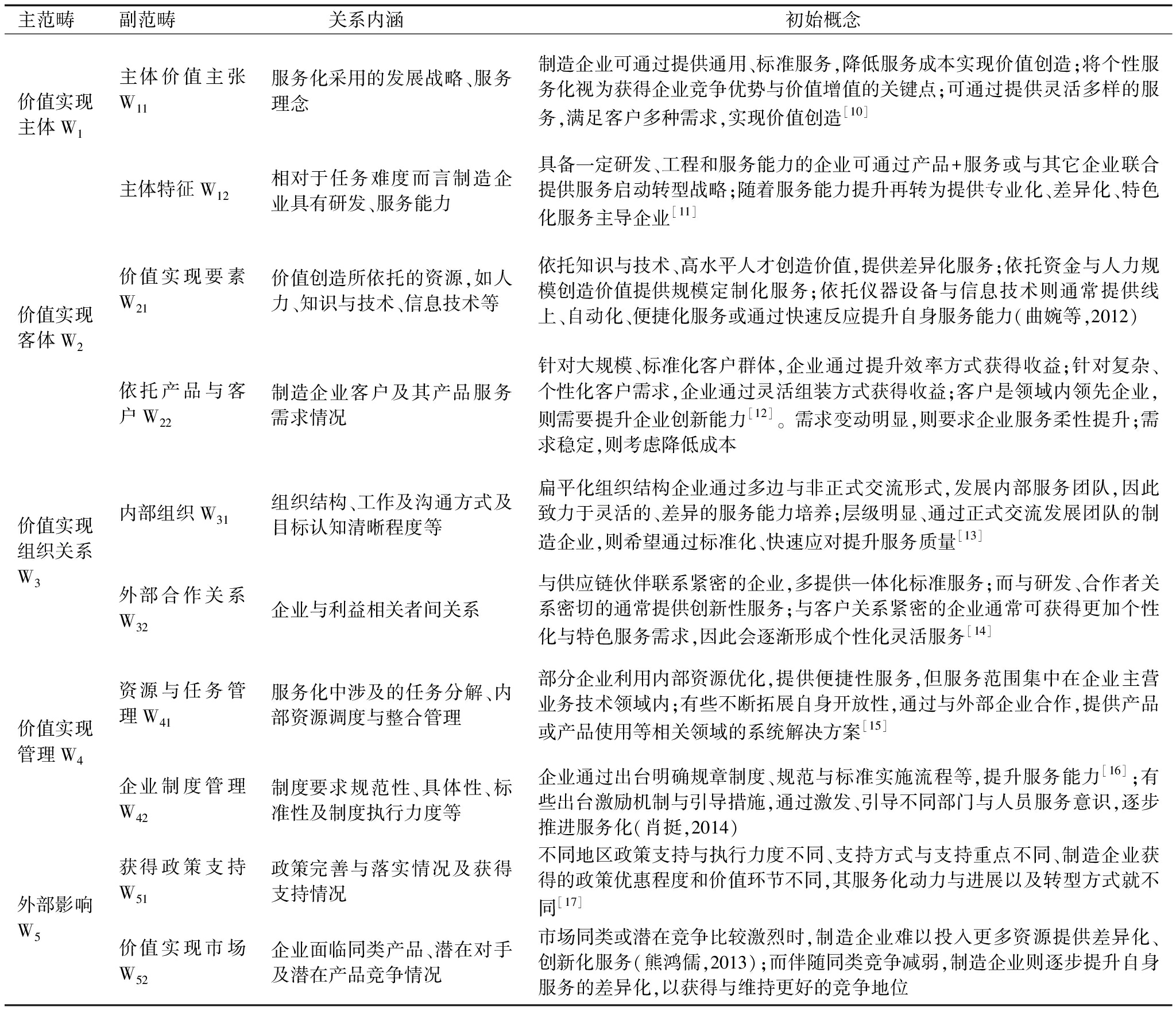 | 主范畴 | 副范畴 | 关系内涵 | 初始概念 |
|---|---|---|---|
| 价值实现主体 $W_1$ | 主体价值主张 $W_{11}$ | 服务化采用的发展战略、服务理念 | 制造企业可通过提供通用、标准服务,降低服务成本实现价值创造;将个性服务化视为获得企业竞争优势与价值增值的关键点;可通过提供灵活多样的服务,满足客户多种需求,实现价值创造$^{[10]}$ |
| | 主体特征 $W_{12}$ | 相对于任务难度而言制造企业具有研发、服务能力 | 具备一定研发、工程和服务能力的企业可通过产品+服务或与其它企业联合提供服务启动转型战略;随着服务能力提升再转为提供专业化、差异化、特色化服务主导企业$^{[11]}$ |
| 价值实现客体 $W_2$ | 价值实现要素 $W_{21}$ | 价值创造所依托的资源,如人力、知识与技术、信息技术等 | 依托知识与技术、高水平人才创造价值,提供差异化服务;依托资金与人力规模创造价值提供规模定制化服务;依托仪器设备与信息技术则通常提供线上、自动化、便捷化服务或通过快速反应提升自身服务能力(曲婉等,2012) |
| | 依托产品与客户 $W_{22}$ | 制造企业客户及其产品服务需求情况 | 针对大规模、标准化客户群体,企业通过提升效率方式获得收益;针对复杂、个性化客户需求,企业通过灵活组装方式获得收益;客户是领域内领先企业,则需要提升企业创新能力$^{[12]}$。需求变动明显,则要求企业服务柔性提升;需求稳定,则考虑降低成本 |
| 价值实现组织关系 $W_3$ | 内部组织 $W_{31}$ | 组织结构、工作及沟通方式及目标认知清晰程度等 | 扁平化组织结构企业通过多边与非正式交流形式,发展内部服务团队,因此致力于灵活的、差异的服务能力培养;层级明显、通过正式交流发展团队的制造企业,则希望通过标准化、快速应对提升服务质量$^{[13]}$ |
| | 外部合作关系 $W_{32}$ | 企业与利益相关者间关系 | 与供应链伙伴联系紧密的企业,多提供一体化标准服务;而与研发、合作者关系密切的通常提供创新性服务;与客户关系紧密的企业通常可获得更加个性化与特色服务需求,因此会逐渐形成个性化灵活服务$^{[14]}$ |
| 价值实现管理 $W_4$ | 资源与任务管理 $W_{41}$ | 服务化中涉及的任务分解、内部资源调度与整合管理 | 部分企业利用内部资源优化,提供便捷性服务,但服务范围集中在企业主营业务技术领域内;有些不断拓展自身开放性,通过与外部企业合作,提供产品或产品使用等相关领域的系统解决方案$^{[15]}$ |
| | 企业制度管理 $W_{42}$ | 制度要求规范性、具体性、标准性及制度执行力度等 | 企业通过出台明确规章制度、规范与标准实施流程等,提升服务能力$^{[16]}$;有些出台激励机制与引导措施,通过激发、引导不同部门与人员服务意识,逐步推进服务化(肖挺,2014) |
| 外部影响 $W_5$ | 获得政策支持 $W_{51}$ | 政策完善与落实情况及获得支持情况 | 不同地区政策支持与执行力度不同、支持方式与支持重点不同、制造企业获得的政策优惠程度和价值环节不同,其服务化动力与进展以及转型方式就不同$^{[17]}$ |
| | 价值实现市场 $W_{52}$ | 企业面临同类产品、潜在对手及潜在产品竞争情况 | 市场同类或潜在竞争比较激烈时,制造企业难以投入更多资源提供差异化、创新化服务(熊鸿儒,2013);而伴随同类竞争减弱,制造企业则逐步提升自身服务的差异化,以获得与维持更好的竞争地位 |